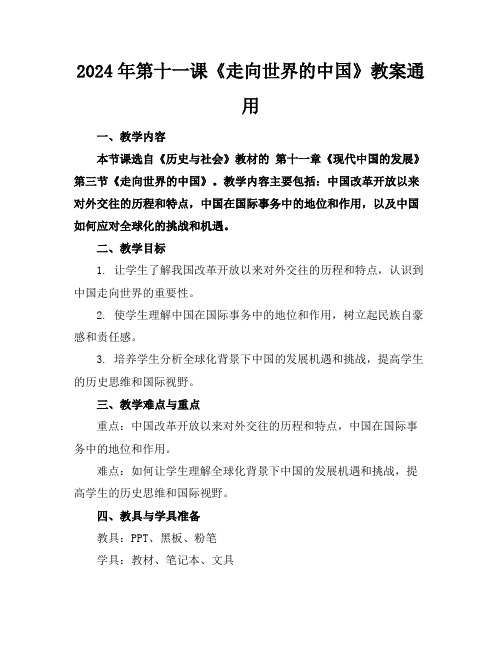 2024年第十一课《走向世界的中国》教案通用

一、教学内容

本节课选自《历史与社会》教材的 第十一章《现代中国的发展》第三节《走向世界的中国》。教学内容主要包括：中国改革开放以来对外交往的历程和特点，中国在国际事务中的地位和作用，以及中国如何应对全球化的挑战和机遇。

二、教学目标

1. 让学生了解我国改革开放以来对外交往的历程和特点，认识到中国走向世界的重要性。

2. 使学生理解中国在国际事务中的地位和作用，树立起民族自豪感和责任感。

3. 培养学生分析全球化背景下中国的发展机遇和挑战，提高学生的历史思维和国际视野。

三、教学难点与重点

重点：中国改革开放以来对外交往的历程和特点，中国在国际事务中的地位和作用。

难点：如何让学生理解全球化背景下中国的发展机遇和挑战，提高学生的历史思维和国际视野。

四、教具与学具准备

教具：PPT、黑板、粉笔

学具：教材、笔记本、文具